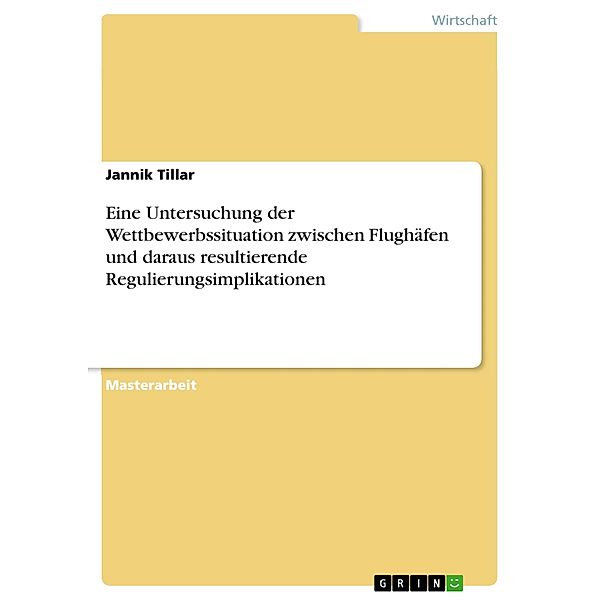 Wirtschaft

Jannik Tillar

Eine Untersuchung der Wettbewerbssituation zwischen Flughäfen und daraus resultierende Regulierungsimplikationen

Masterarbeit

GRIN